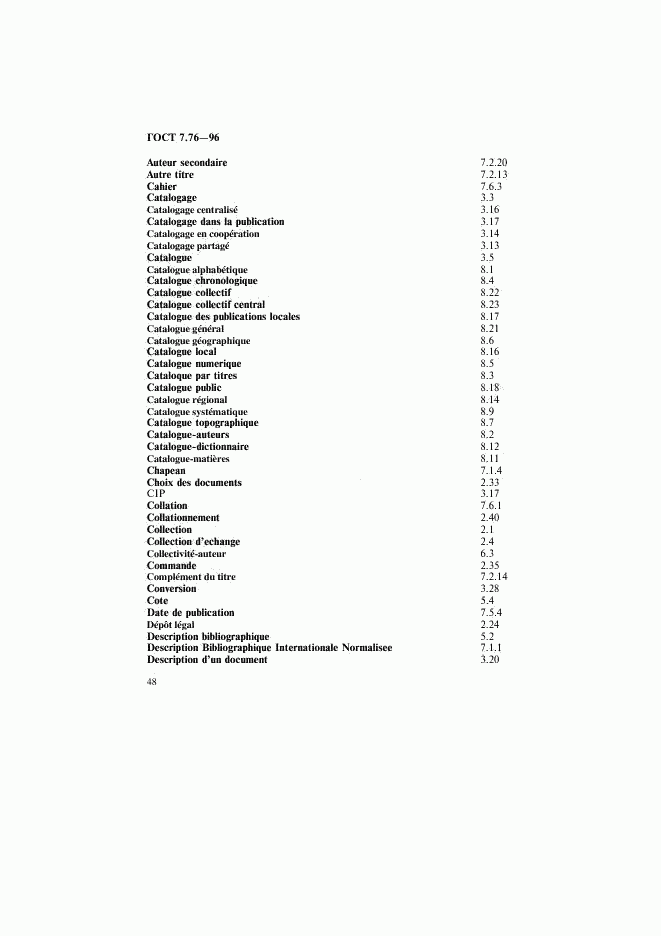 ГОСТ 7.76—96

| | |
|---|---|
| Auteur secondaire | 7.2.20 |
| Autre titre | 7.2.13 |
| Cahier | 7.6.3 |
| Catalogage | 3.3 |
| Catalogage centralisé | 3.16 |
| Catalogage dans la publication | 3.17 |
| Catalogage en coopération | 3.14 |
| Catalogage partagé | 3.13 |
| Catalogue | 3.5 |
| Catalogue alphabétique | 8.1 |
| Catalogue chronologique | 8.4 |
| Catalogue collectif | 8.22 |
| Catalogue collectif central | 8.23 |
| Catalogue des publications locales | 8.17 |
| Catalogue général | 8.21 |
| Catalogue géographique | 8.6 |
| Catalogue local | 8.16 |
| Catalogue numerique | 8.5 |
| Catalogue par titres | 8.3 |
| Catalogue public | 8.18 |
| Catalogue régional | 8.14 |
| Catalogue systématique | 8.9 |
| Catalogue topographique | 8.7 |
| Catalogue-auteurs | 8.2 |
| Catalogue-dictionnaire | 8.12 |
| Catalogue-matières | 8.11 |
| Chapeau | 7.1.4 |
| Choix des documents | 2.33 |
| CIP | 3.17 |
| Collation | 7.6.1 |
| Collationnement | 2.40 |
| Collection | 2.1 |
| Collection d'echange | 2.4 |
| Collectivité-auteur | 6.3 |
| Commande | 2.35 |
| Complément du titre | 7.2.14 |
| Conversion | 3.28 |
| Cote | 5.4 |
| Date de publication | 7.5.4 |
| Dépôt légal | 2.24 |
| Description bibliographique | 5.2 |
| Description Bibliographique Internationale Normalisee | 7.1.1 |
| Description d'un document | 3.20 |

48